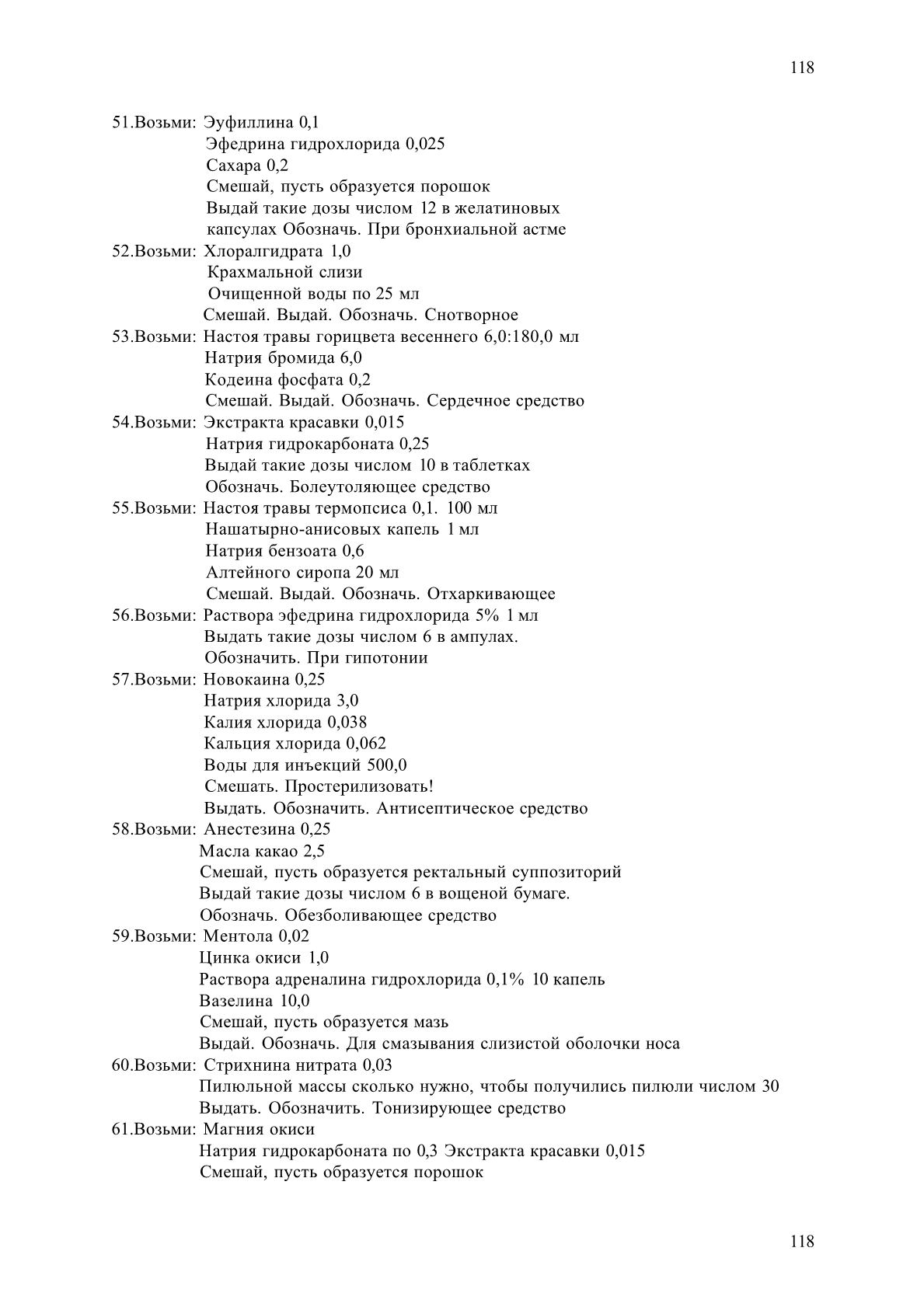 118

51.Возьми: Эуфиллина 0,1
Эфедрина гидрохлорида 0,025
Сахара 0,2
Смешай, пусть образуется порошок
Выдай такие дозы числом 12 в желатиновых капсулах Обозначь. При бронхиальной астме
52.Возьми: Хлоралгидрата 1,0
Крахмальной слизи
Очищенной воды по 25 мл
Смешай. Выдай. Обозначь. Снотворное
53.Возьми: Настоя травы горицвета весеннего 6,0:180,0 мл
Натрия бромида 6,0
Кодеина фосфата 0,2
Смешай. Выдай. Обозначь. Сердечное средство
54.Возьми: Экстракта красавки 0,015
Натрия гидрокарбоната 0,25
Выдай такие дозы числом 10 в таблетках
Обозначь. Болеутоляющее средство
55.Возьми: Настоя травы термопсиса 0,1. 100 мл
Нашатырно-анисовых капель 1 мл
Натрия бензоата 0,6
Алтейного сиропа 20 мл
Смешай. Выдай. Обозначь. Отхаркивающее
56.Возьми: Раствора эфедрина гидрохлорида 5% 1 мл
Выдать такие дозы числом 6 в ампулах.
Обозначить. При гипотонии
57.Возьми: Новокаина 0,25
Натрия хлорида 3,0
Калия хлорида 0,038
Кальция хлорида 0,062
Воды для инъекций 500,0
Смешать. Простерилизовать!
Выдать. Обозначить. Антисептическое средство
58.Возьми: Анестезина 0,25
Масла какао 2,5
Смешай, пусть образуется ректальный суппозиторий
Выдай такие дозы числом 6 в вощеной бумаге.
Обозначь. Обезболивающее средство
59.Возьми: Ментола 0,02
Цинка окиси 1,0
Раствора адреналина гидрохлорида 0,1% 10 капель
Вазелина 10,0
Смешай, пусть образуется мазь
Выдай. Обозначь. Для смазывания слизистой оболочки носа
60.Возьми: Стрихнина нитрата 0,03
Пилюльной массы сколько нужно, чтобы получились пилюли числом 30
Выдать. Обозначить. Тонизирующее средство
61.Возьми: Магния окиси
Натрия гидрокарбоната по 0,3 Экстракта красавки 0,015
Смешай, пусть образуется порошок

118